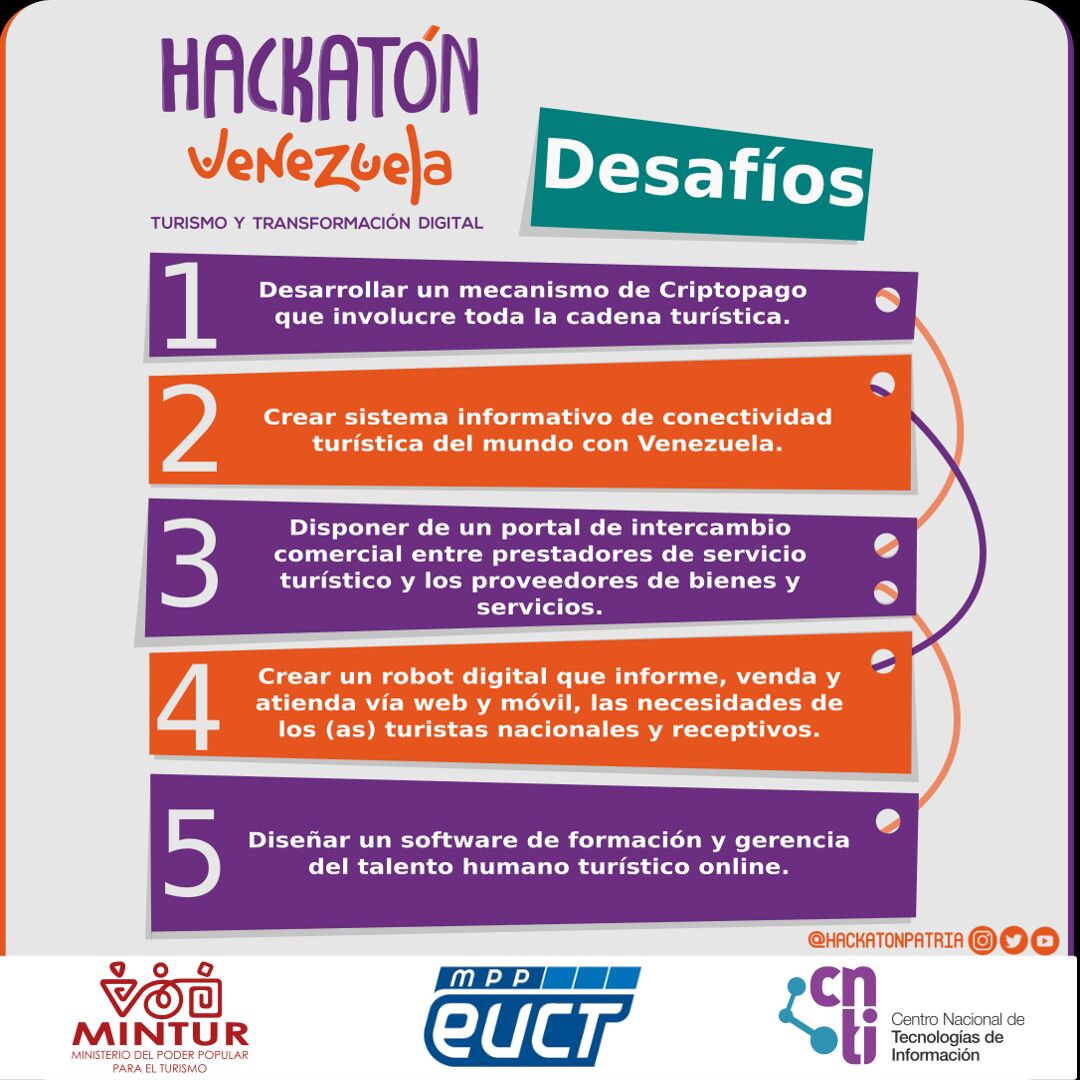 HACKATÓN
Venezuela
TURISMO Y TRANSFORMACIÓN DIGITAL

Desafíos

1 Desarrollar un mecanismo de Criptopago que involucre toda la cadena turística.

2 Crear sistema informativo de conectividad turística del mundo con Venezuela.

3 Disponer de un portal de intercambio comercial entre prestadores de servicio turístico y los proveedores de bienes y servicios.

4 Crear un robot digital que informe, venda y atienda vía web y móvil, las necesidades de los (as) turistas nacionales y receptivos.

5 Diseñar un software de formación y gerencia del talento humano turístico online.

@HACKATONPATRIA

MINTUR
MINISTERIO DEL PODER POPULAR PARA EL TURISMO

MPP EUCT

cnti
Centro Nacional de Tecnologías de Información